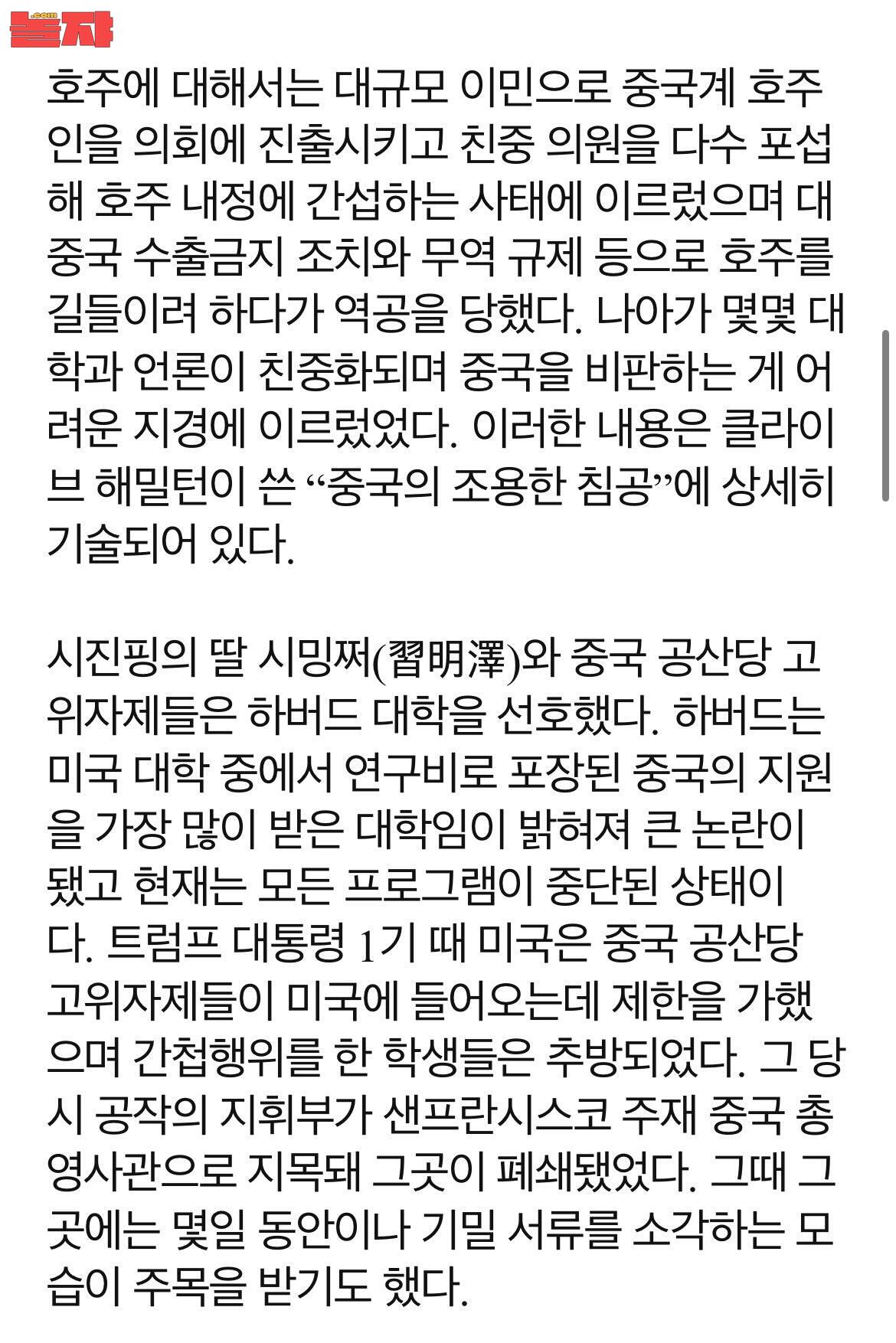 놀자 .com

호주에 대해서는 대규모 이민으로 중국계 호주인을 의회에 진출시키고 친중 의원을 다수 포섭해 호주 내정에 간섭하는 사태에 이르렀으며 대중국 수출금지 조치와 무역 규제 등으로 호주를 길들이려 하다가 역공을 당했다. 나아가 몇몇 대학과 언론이 친중화되며 중국을 비판하는 게 어려운 지경에 이르렀었다. 이러한 내용은 클라이브 해밀턴이 쓴 “중국의 조용한 침공”에 상세히 기술되어 있다.

시진핑의 딸 시밍쩌(習明澤)와 중국 공산당 고위자제들은 하버드 대학을 선호했다. 하버드는 미국 대학 중에서 연구비로 포장된 중국의 지원을 가장 많이 받은 대학임이 밝혀져 큰 논란이 됐고 현재는 모든 프로그램이 중단된 상태이다. 트럼프 대통령 1기 때 미국은 중국 공산당 고위자제들이 미국에 들어오는데 제한을 가했으며 간첩행위를 한 학생들은 추방되었다. 그 당시 공작의 지휘부가 샌프란시스코 주재 중국 총영사관으로 지목돼 그곳이 폐쇄됐었다. 그때 그곳에는 몇일 동안이나 기밀 서류를 소각하는 모습이 주목을 받기도 했다.